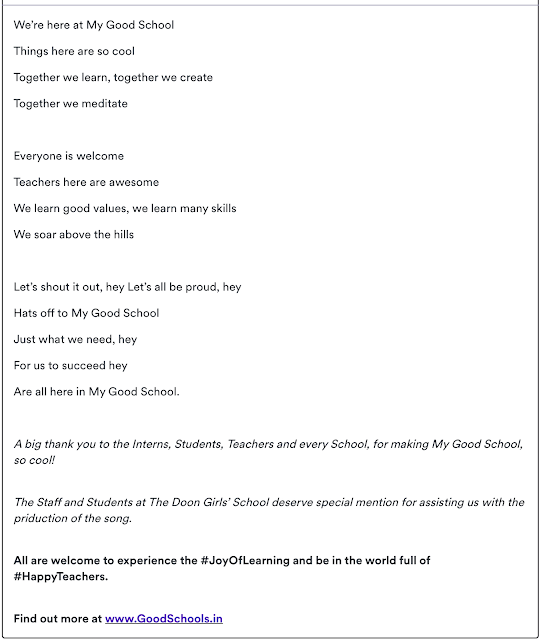 We're here at My Good School

Things here are so cool

Together we learn, together we create

Together we meditate

Everyone is welcome

Teachers here are awesome

We learn good values, we learn many skills

We soar above the hills

Let's shout it out, hey Let's all be proud, hey

Hats off to My Good School

Just what we need, hey

For us to succeed hey

Are all here in My Good School.

A big thank you to the Interns, Students, Teachers and every School, for making My Good School, so cool!

The Staff and Students at The Doon Girls' School deserve special mention for assisting us with the priduction of the song.

All are welcome to experience the #JoyOfLearning and be in the world full of #HappyTeachers.

Find out more at www.GoodSchools.in